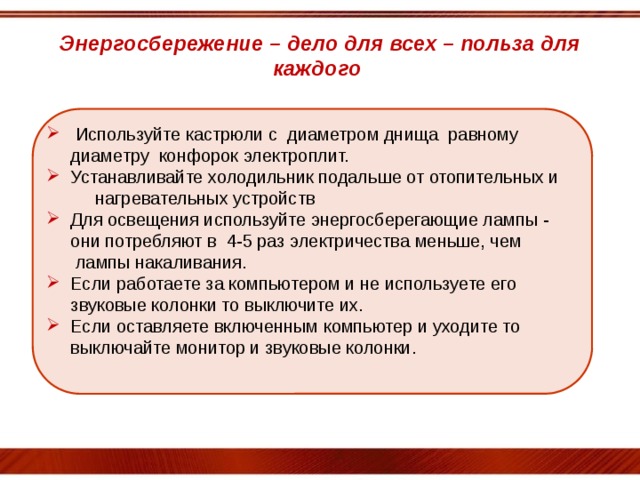 Энергосбережение – дело для всех – польза для каждого

➢ Используйте кастрюли с диаметром днища равному диаметру конфорок электроплит.
➢ Устанавливайте холодильник подальше от отопительных и нагревательных устройств
➢ Для освещения используйте энергосберегающие лампы - они потребляют в 4-5 раз электричества меньше, чем лампы накаливания.
➢ Если работаете за компьютером и не используете его звуковые колонки то выключите их.
➢ Если оставляете включенным компьютер и уходите то выключайте монитор и звуковые колонки.